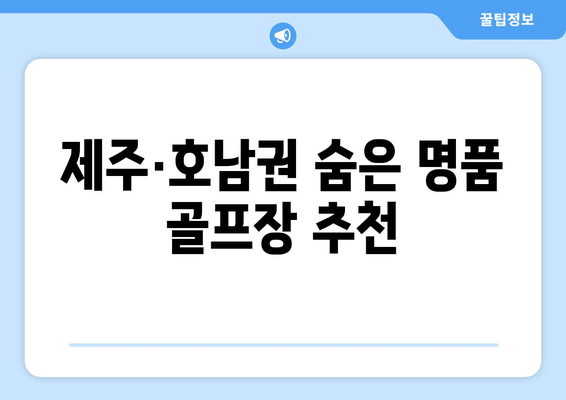 꿀팁정보

제주·호남권 숨은 명품 골프장 추천